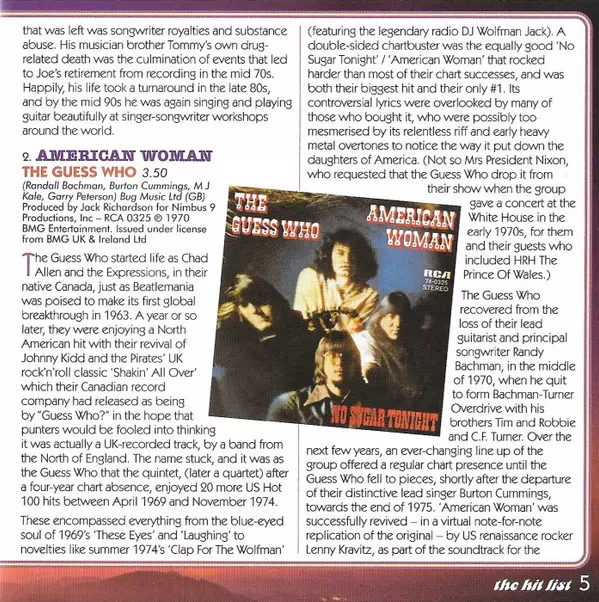 that was left was songwriter royalties and substance abuse. His musician brother Tommy's own drug-related death was the culmination of events that led to Joe's retirement from recording in the mid 70s. Happily, his life took a turnaround in the late 80s, and by the mid 90s he was again singing and playing guitar beautifully at singer-songwriter workshops around the world.

2. AMERICAN WOMAN
THE GUESS WHO 3.50
(Randall Bachman, Burton Cummings, M J Kale, Garry Peterson) Bug Music Ltd (GB)
Produced by Jack Richardson for Nimbus 9 Productions, Inc – RCA 0325 ℗ 1970 BMG Entertainment. Issued under license from BMG UK & Ireland Ltd

The Guess Who started life as Chad Allen and the Expressions, in their native Canada, just as Beatlemania was poised to make its first global breakthrough in 1963. A year or so later, they were enjoying a North American hit with their revival of Johnny Kidd and the Pirates' UK rock'n'roll classic 'Shakin' All Over' which their Canadian record company had released as being by "Guess Who?" in the hope that punters would be fooled into thinking it was actually a UK-recorded track, by a band from the North of England. The name stuck, and it was as the Guess Who that the quintet, (later a quartet) after a four-year chart absence, enjoyed 20 more US Hot 100 hits between April 1969 and November 1974.

These encompassed everything from the blue-eyed soul of 1969's 'These Eyes' and 'Laughing' to novelties like summer 1974's 'Clap For The Wolfman' (featuring the legendary radio DJ Wolfman Jack). A double-sided chartbuster was the equally good 'No Sugar Tonight' / 'American Woman' that rocked harder than most of their chart successes, and was both their biggest hit and their only #1. Its controversial lyrics were overlooked by many of those who bought it, who were possibly too mesmerised by its relentless riff and early heavy metal overtones to notice the way it put down the daughters of America. (Not so Mrs President Nixon, who requested that the Guess Who drop it from their show when the group gave a concert at the White House in the early 1970s, for them and their guests who included HRH The Prince Of Wales.)

THE GUESS WHO
AMERICAN WOMAN
RCA 74-0325 STEREO
NO SUGAR TONIGHT

The Guess Who recovered from the loss of their lead guitarist and principal songwriter Randy Bachman, in the middle of 1970, when he quit to form Bachman-Turner Overdrive with his brothers Tim and Robbie and C.F. Turner. Over the next few years, an ever-changing line up of the group offered a regular chart presence until the Guess Who fell to pieces, shortly after the departure of their distinctive lead singer Burton Cummings, towards the end of 1975. 'American Woman' was successfully revived – in a virtual note-for-note replication of the original – by US renaissance rocker Lenny Kravitz, as part of the soundtrack for the

the hit list 5